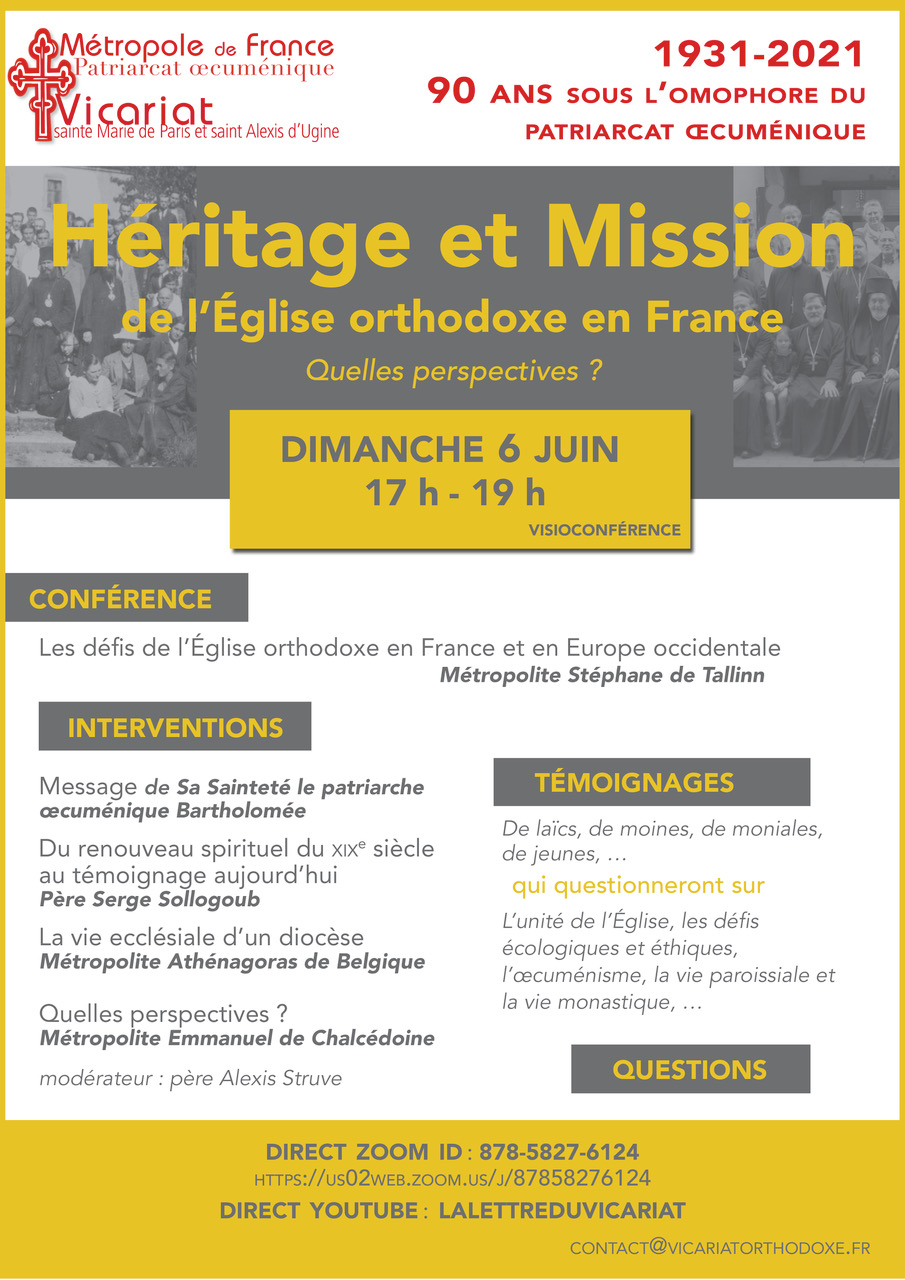 Métropole de France
Patriarcat œcuménique
Vicariat
sainte Marie de Paris et saint Alexis d'Ugine

1931-2021
90 ANS SOUS L'OMOPHORE DU PATRIARCAT ŒCUMÉNIQUE

Héritage et Mission
de l'Église orthodoxe en France
Quelles perspectives ?

DIMANCHE 6 JUIN
17 h - 19 h
VISIOCONFÉRENCE

CONFÉRENCE

Les défis de l'Église orthodoxe en France et en Europe occidentale
Métropolite Stéphane de Tallinn

INTERVENTIONS

Message de Sa Sainteté le patriarche œcuménique Bartholomée

Du renouveau spirituel du XIXe siècle au témoignage aujourd'hui
Père Serge Sollogoub

La vie ecclésiale d'un diocèse
Métropolite Athénagoras de Belgique

Quelles perspectives ?
Métropolite Emmanuel de Chalcédoine

modérateur : père Alexis Struve

TÉMOIGNAGES

De laïcs, de moines, de moniales, de jeunes, …

qui questionneront sur

L'unité de l'Église, les défis écologiques et éthiques, l'œcuménisme, la vie paroissiale et la vie monastique, …

QUESTIONS

DIRECT ZOOM ID : 878-5827-6124
HTTPS://US02WEB.ZOOM.US/J/87858276124
DIRECT YOUTUBE : LALETTREDUVICARIAT

CONTACT@VICARIATORTHODOXE.FR